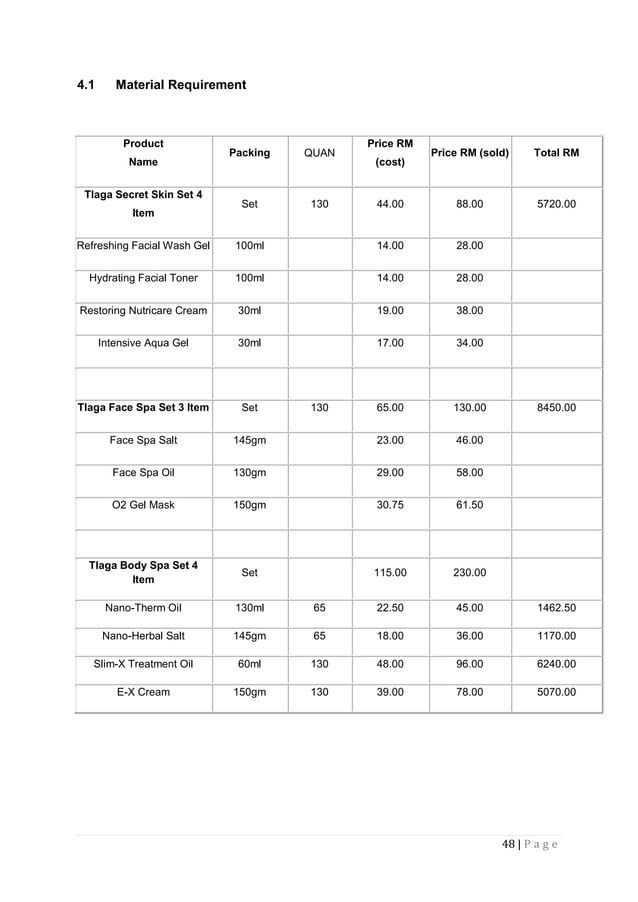 4.1 Material Requirement

| Product Name | Packing | QUAN | Price RM (cost) | Price RM (sold) | Total RM |
|---|---|---|---|---|---|
| Tlaga Secret Skin Set 4 Item | Set | 130 | 44.00 | 88.00 | 5720.00 |
| Refreshing Facial Wash Gel | 100ml | | 14.00 | 28.00 | |
| Hydrating Facial Toner | 100ml | | 14.00 | 28.00 | |
| Restoring Nutricare Cream | 30ml | | 19.00 | 38.00 | |
| Intensive Aqua Gel | 30ml | | 17.00 | 34.00 | |
| | | | | | |
| Tlaga Face Spa Set 3 Item | Set | 130 | 65.00 | 130.00 | 8450.00 |
| Face Spa Salt | 145gm | | 23.00 | 46.00 | |
| Face Spa Oil | 130gm | | 29.00 | 58.00 | |
| O2 Gel Mask | 150gm | | 30.75 | 61.50 | |
| | | | | | |
| Tlaga Body Spa Set 4 Item | Set | | 115.00 | 230.00 | |
| Nano-Therm Oil | 130ml | 65 | 22.50 | 45.00 | 1462.50 |
| Nano-Herbal Salt | 145gm | 65 | 18.00 | 36.00 | 1170.00 |
| Slim-X Treatment Oil | 60ml | 130 | 48.00 | 96.00 | 6240.00 |
| E-X Cream | 150gm | 130 | 39.00 | 78.00 | 5070.00 |

48 | P a g e